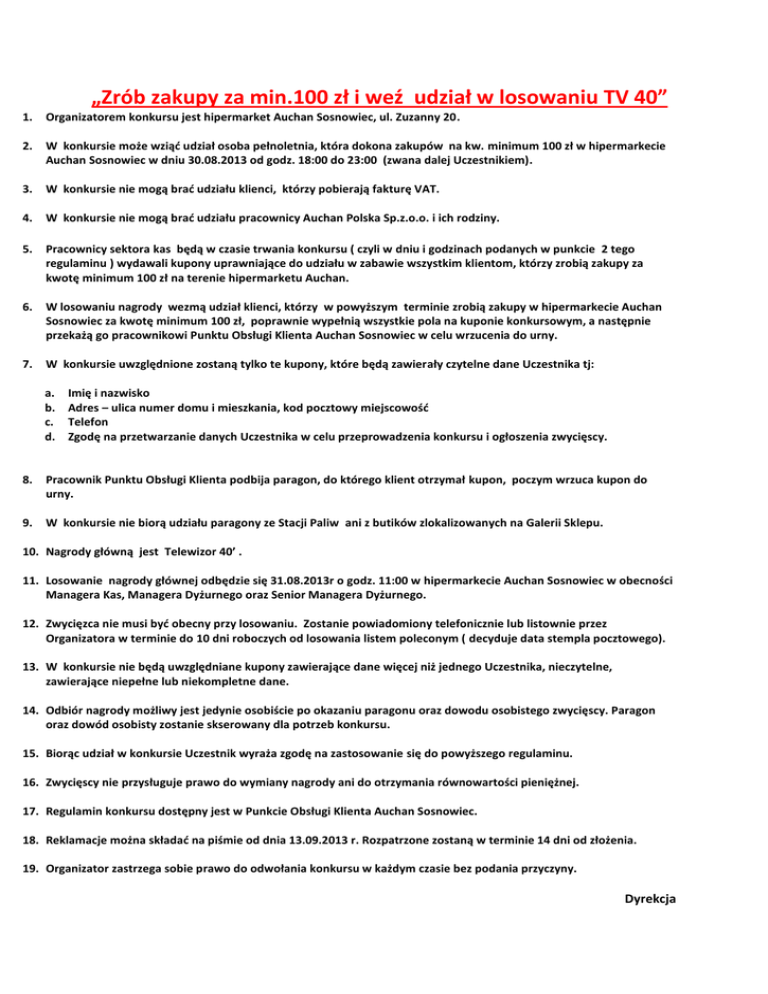 „Zrób zakupy za min.100 zł i weź udział w losowaniu TV 40”

1. Organizatorem konkursu jest hipermarket Auchan Sosnowiec, ul. Zuzanny 20.

2. W konkursie może wziąć udział osoba pełnoletnia, która dokona zakupów na kw. minimum 100 zł w hipermarkecie Auchan Sosnowiec w dniu 30.08.2013 od godz. 18:00 do 23:00 (zwana dalej Uczestnikiem).

3. W konkursie nie mogą brać udziału klienci, którzy pobierają fakturę VAT.

4. W konkursie nie mogą brać udziału pracownicy Auchan Polska Sp.z.o.o. i ich rodziny.

5. Pracownicy sektora kas będą w czasie trwania konkursu ( czyli w dniu i godzinach podanych w punkcie 2 tego regulaminu ) wydawali kupony uprawniające do udziału w zabawie wszystkim klientom, którzy zrobią zakupy za kwotę minimum 100 zł na terenie hipermarketu Auchan.

6. W losowaniu nagrody wezmą udział klienci, którzy w powyższym terminie zrobią zakupy w hipermarkecie Auchan Sosnowiec za kwotę minimum 100 zł, poprawnie wypełnią wszystkie pola na kuponie konkursowym, a następnie przekażą go pracownikowi Punktu Obsługi Klienta Auchan Sosnowiec w celu wrzucenia do urny.

7. W konkursie uwzględnione zostaną tylko te kupony, które będą zawierały czytelne dane Uczestnika tj:

a. Imię i nazwisko
b. Adres – ulica numer domu i mieszkania, kod pocztowy miejscowość
c. Telefon
d. Zgodę na przetwarzanie danych Uczestnika w celu przeprowadzenia konkursu i ogłoszenia zwycięscy.

8. Pracownik Punktu Obsługi Klienta podbija paragon, do którego klient otrzymał kupon, poczym wrzuca kupon do urny.

9. W konkursie nie biorą udziału paragony ze Stacji Paliw ani z butików zlokalizowanych na Galerii Sklepu.

10. Nagrody główną jest Telewizor 40’ .

11. Losowanie nagrody głównej odbędzie się 31.08.2013r o godz. 11:00 w hipermarkecie Auchan Sosnowiec w obecności Managera Kas, Managera Dyżurnego oraz Senior Managera Dyżurnego.

12. Zwycięzca nie musi być obecny przy losowaniu. Zostanie powiadomiony telefonicznie lub listownie przez Organizatora w terminie do 10 dni roboczych od losowania listem poleconym ( decyduje data stempla pocztowego).

13. W konkursie nie będą uwzględniane kupony zawierające dane więcej niż jednego Uczestnika, nieczytelne, zawierające niepełne lub niekompletne dane.

14. Odbiór nagrody możliwy jest jedynie osobiście po okazaniu paragonu oraz dowodu osobistego zwycięscy. Paragon oraz dowód osobisty zostanie skserowany dla potrzeb konkursu.

15. Biorąc udział w konkursie Uczestnik wyraża zgodę na zastosowanie się do powyższego regulaminu.

16. Zwycięscy nie przysługuje prawo do wymiany nagrody ani do otrzymania równowartości pieniężnej.

17. Regulamin konkursu dostępny jest w Punkcie Obsługi Klienta Auchan Sosnowiec.

18. Reklamacje można składać na piśmie od dnia 13.09.2013 r. Rozpatrzone zostaną w terminie 14 dni od złożenia.

19. Organizator zastrzega sobie prawo do odwołania konkursu w każdym czasie bez podania przyczyny.

Dyrekcja